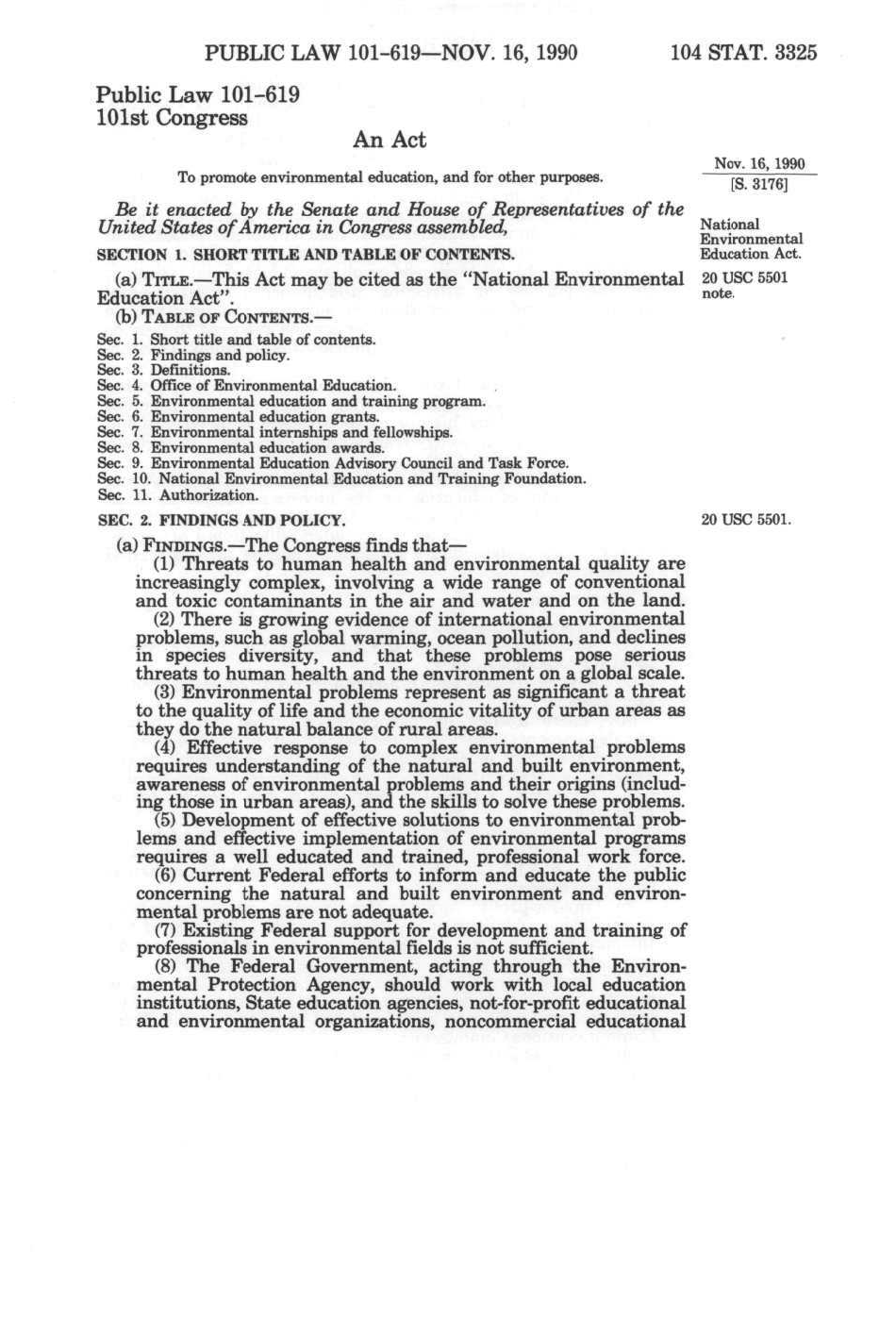 PUBLIC LAW 101-619—NOV. 16, 1990 104 STAT. 3325

Public Law 101-619
101st Congress

An Act

To promote environmental education, and for other purposes.

Nov. 16, 1990
[S. 3176]

Be it enacted by the Senate and House of Representatives of the United States of America in Congress assembled,

National Environmental Education Act.

SECTION 1. SHORT TITLE AND TABLE OF CONTENTS.

(a) TITLE.—This Act may be cited as the "National Environmental Education Act".

20 USC 5501 note.

(b) TABLE OF CONTENTS.—

Sec. 1. Short title and table of contents.
Sec. 2. Findings and policy.
Sec. 3. Definitions.
Sec. 4. Office of Environmental Education.
Sec. 5. Environmental education and training program.
Sec. 6. Environmental education grants.
Sec. 7. Environmental internships and fellowships.
Sec. 8. Environmental education awards.
Sec. 9. Environmental Education Advisory Council and Task Force.
Sec. 10. National Environmental Education and Training Foundation.
Sec. 11. Authorization.

SEC. 2. FINDINGS AND POLICY.

20 USC 5501.

(a) FINDINGS.—The Congress finds that—

(1) Threats to human health and environmental quality are increasingly complex, involving a wide range of conventional and toxic contaminants in the air and water and on the land.

(2) There is growing evidence of international environmental problems, such as global warming, ocean pollution, and declines in species diversity, and that these problems pose serious threats to human health and the environment on a global scale.

(3) Environmental problems represent as significant a threat to the quality of life and the economic vitality of urban areas as they do the natural balance of rural areas.

(4) Effective response to complex environmental problems requires understanding of the natural and built environment, awareness of environmental problems and their origins (including those in urban areas), and the skills to solve these problems.

(5) Development of effective solutions to environmental problems and effective implementation of environmental programs requires a well educated and trained, professional work force.

(6) Current Federal efforts to inform and educate the public concerning the natural and built environment and environmental problems are not adequate.

(7) Existing Federal support for development and training of professionals in environmental fields is not sufficient.

(8) The Federal Government, acting through the Environmental Protection Agency, should work with local education institutions, State education agencies, not-for-profit educational and environmental organizations, noncommercial educational